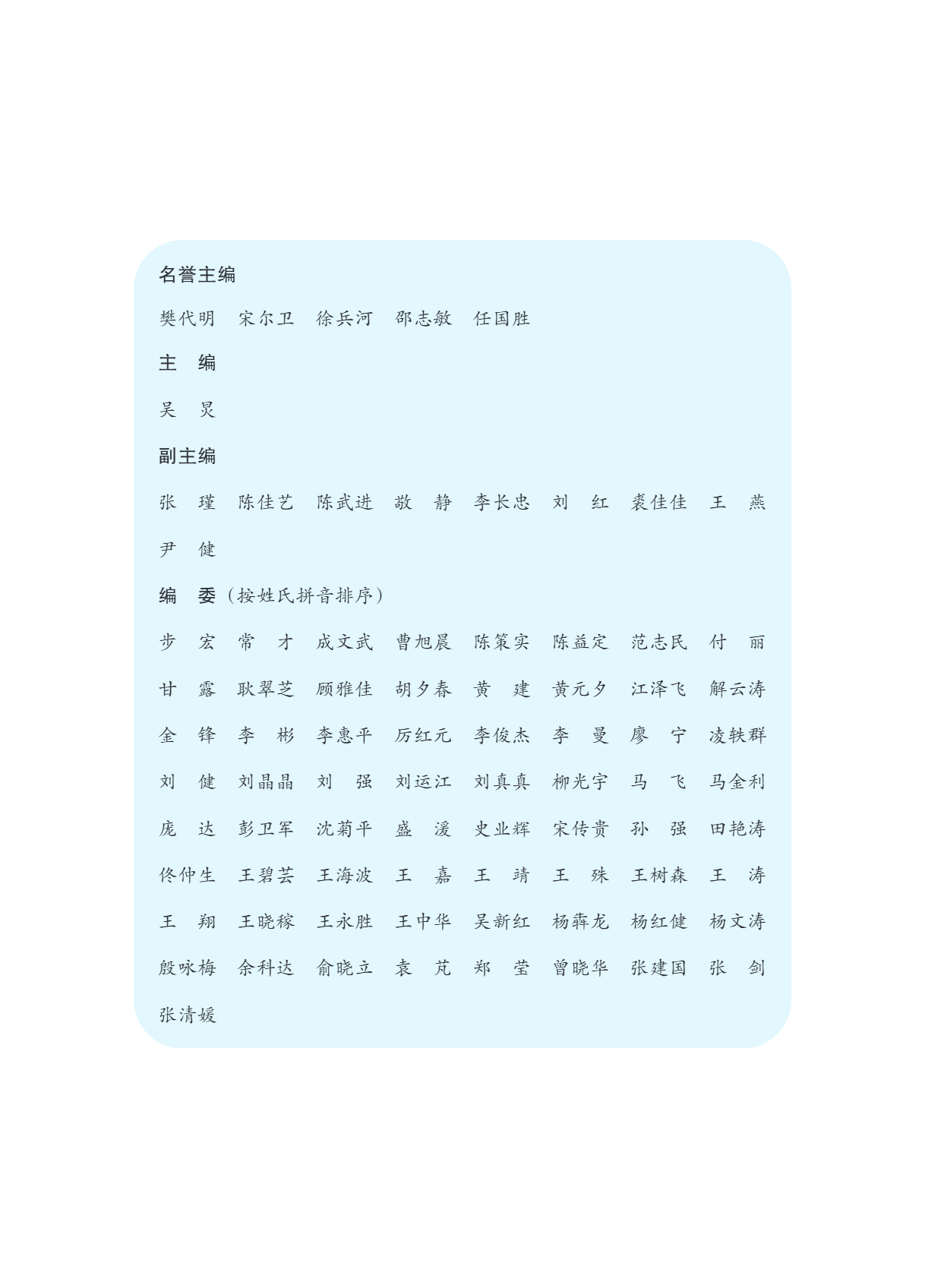 名誉主编

樊代明　宋尔卫　徐兵河　邵志敏　任国胜

主　编

吴　炅

副主编

张　瑾　陈佳艺　陈武进　敬　静　李长忠　刘　红　裘佳佳　王　燕　尹　健

编　委（按姓氏拼音排序）

步　宏　常　才　成文武　曹旭晨　陈策实　陈益定　范志民　付　丽　甘　露　耿翠芝　顾雅佳　胡夕春　黄　建　黄元夕　江泽飞　解云涛　金　锋　李　彬　李惠平　厉红元　李俊杰　李　曼　廖　宁　凌轶群　刘　健　刘晶晶　刘　强　刘运江　刘真真　柳光宇　马　飞　马金利　庞　达　彭卫军　沈菊平　盛　湲　史业辉　宋传贵　孙　强　田艳涛　佟仲生　王碧芸　王海波　王　嘉　王　靖　王　殊　王树森　王　涛　王　翔　王晓稼　王永胜　王中华　吴新红　杨犇龙　杨红健　杨文涛　殷咏梅　余科达　俞晓立　袁　芃　郑　莹　曾晓华　张建国　张　剑　张清媛